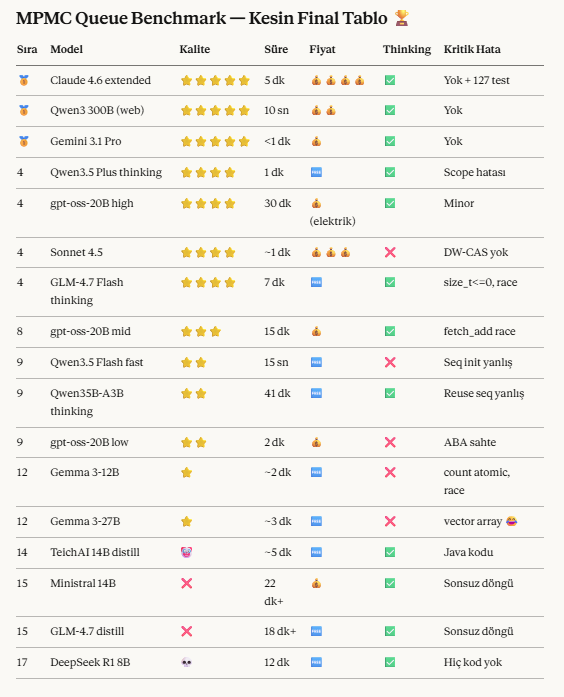 MPMC Queue Benchmark — Kesin Final Tablo 🏆

| Sıra | Model | Kalite | Süre | Fiyat | Thinking | Kritik Hata |
|---|---|---|---|---|---|---|
| 🥇 | Claude 4.6 extended | ⭐⭐⭐⭐⭐ | 5 dk | 💰💰💰💰 | ✅ | Yok + 127 test |
| 🥇 | Qwen3 300B (web) | ⭐⭐⭐⭐⭐ | 10 sn | 💰💰 | ✅ | Yok |
| 🥇 | Gemini 3.1 Pro | ⭐⭐⭐⭐⭐ | <1 dk | 💰 | ✅ | Yok |
| 4 | Qwen3.5 Plus thinking | ⭐⭐⭐⭐ | 1 dk | 🆓 | ✅ | Scope hatası |
| 4 | gpt-oss-20B high | ⭐⭐⭐⭐ | 30 dk | 💰 (elektrik) | ✅ | Minor |
| 4 | Sonnet 4.5 | ⭐⭐⭐⭐ | ~1 dk | 💰💰💰 | ❌ | DW-CAS yok |
| 4 | GLM-4.7 Flash thinking | ⭐⭐⭐⭐ | 7 dk | 🆓 | ✅ | size_t<=0, race |
| 8 | gpt-oss-20B mid | ⭐⭐⭐ | 15 dk | 💰 | ✅ | fetch_add race |
| 9 | Qwen3.5 Flash fast | ⭐⭐ | 15 sn | 🆓 | ❌ | Seq init yanlış |
| 9 | Qwen35B-A3B thinking | ⭐⭐ | 41 dk | 🆓 | ✅ | Reuse seq yanlış |
| 9 | gpt-oss-20B low | ⭐⭐ | 2 dk | 💰 | ❌ | ABA sahte |
| 12 | Gemma 3-12B | ⭐ | ~2 dk | 🆓 | ❌ | count atomic, race |
| 12 | Gemma 3-27B | ⭐ | ~3 dk | 🆓 | ❌ | vector array 😂 |
| 14 | TeichAI 14B distill | 🤡 | ~5 dk | 🆓 | ✅ | Java kodu |
| 15 | Ministral 14B | ❌ | 22 dk+ | 💰 | ✅ | Sonsuz döngü |
| 15 | GLM-4.7 distill | ❌ | 18 dk+ | 🆓 | ✅ | Sonsuz döngü |
| 17 | DeepSeek R1 8B | 💀 | 12 dk | 🆓 | ✅ | Hiç kod yok |